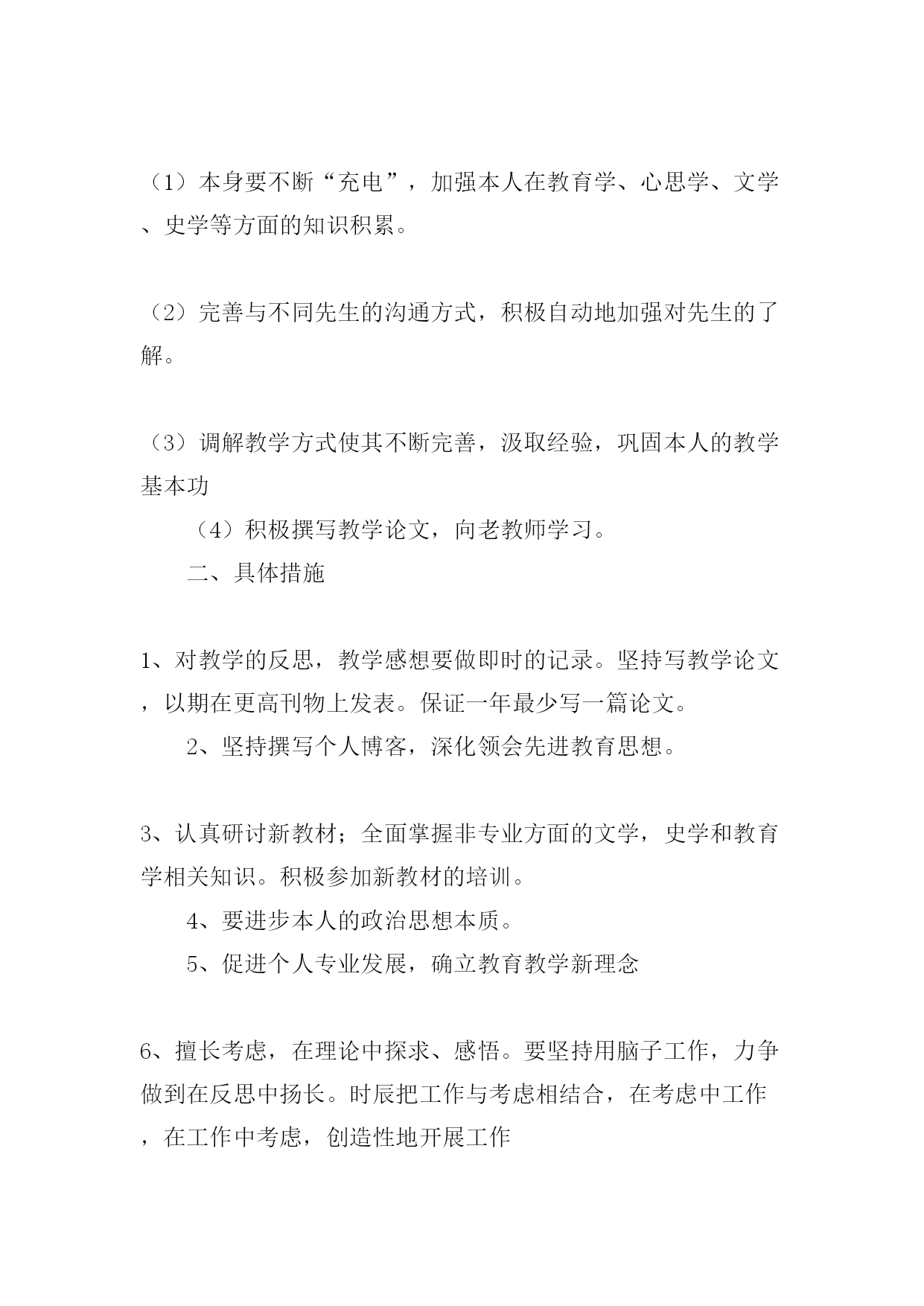 （1）本身要不断“充电”，加强本人在教育学、心思学、文学、史学等方面的知识积累。

（2）完善与不同先生的沟通方式，积极自动地加强对先生的了解。

（3）调解教学方式使其不断完善，汲取经验，巩固本人的教学基本功

（4）积极撰写教学论文，向老教师学习。

二、具体措施

1、对教学的反思，教学感想要做即时的记录。坚持写教学论文，以期在更高刊物上发表。保证一年最少写一篇论文。

2、坚持撰写个人博客，深化领会先进教育思想。

3、认真研讨新教材；全面掌握非专业方面的文学，史学和教育学相关知识。积极参加新教材的培训。

4、要进步本人的政治思想本质。

5、促进个人专业发展，确立教育教学新理念

6、擅长考虑，在理论中探求、感悟。要坚持用脑子工作，力争做到在反思中扬长。时辰把工作与考虑相结合，在考虑中工作，在工作中考虑，创造性地开展工作